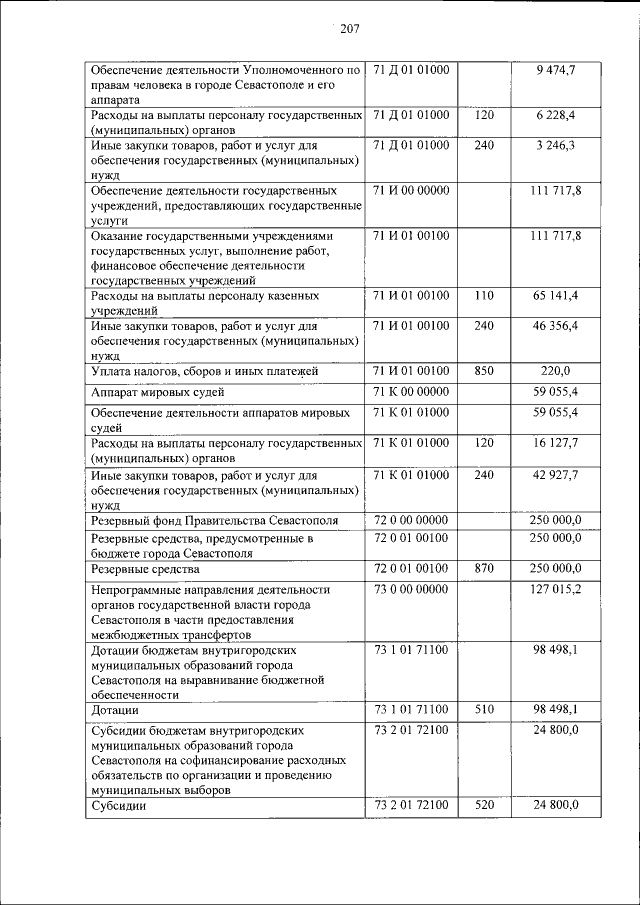 207

| | | | |
|---|---|---|---|
| Обеспечение деятельности Уполномоченного по правам человека в городе Севастополе и его аппарата | 71 Д 01 01000 | | 9 474,7 |
| Расходы на выплаты персоналу государственных (муниципальных) органов | 71 Д 01 01000 | 120 | 6 228,4 |
| Иные закупки товаров, работ и услуг для обеспечения государственных (муниципальных) нужд | 71 Д 01 01000 | 240 | 3 246,3 |
| Обеспечение деятельности государственных учреждений, предоставляющих государственные услуги | 71 И 00 00000 | | 111 717,8 |
| Оказание государственными учреждениями государственных услуг, выполнение работ, финансовое обеспечение деятельности государственных учреждений | 71 И 01 00100 | | 111 717,8 |
| Расходы на выплаты персоналу казенных учреждений | 71 И 01 00100 | 110 | 65 141,4 |
| Иные закупки товаров, работ и услуг для обеспечения государственных (муниципальных) нужд | 71 И 01 00100 | 240 | 46 356,4 |
| Уплата налогов, сборов и иных платежей | 71 И 01 00100 | 850 | 220,0 |
| Аппарат мировых судей | 71 К 00 00000 | | 59 055,4 |
| Обеспечение деятельности аппаратов мировых судей | 71 К 01 01000 | | 59 055,4 |
| Расходы на выплаты персоналу государственных (муниципальных) органов | 71 К 01 01000 | 120 | 16 127,7 |
| Иные закупки товаров, работ и услуг для обеспечения государственных (муниципальных) нужд | 71 К 01 01000 | 240 | 42 927,7 |
| Резервный фонд Правительства Севастополя | 72 0 00 00000 | | 250 000,0 |
| Резервные средства, предусмотренные в бюджете города Севастополя | 72 0 01 00100 | | 250 000,0 |
| Резервные средства | 72 0 01 00100 | 870 | 250 000,0 |
| Непрограммные направления деятельности органов государственной власти города Севастополя в части предоставления межбюджетных трансфертов | 73 0 00 00000 | | 127 015,2 |
| Дотации бюджетам внутригородских муниципальных образований города Севастополя на выравнивание бюджетной обеспеченности | 73 1 01 71100 | | 98 498,1 |
| Дотации | 73 1 01 71100 | 510 | 98 498,1 |
| Субсидии бюджетам внутригородских муниципальных образований города Севастополя на софинансирование расходных обязательств по организации и проведению муниципальных выборов | 73 2 01 72100 | | 24 800,0 |
| Субсидии | 73 2 01 72100 | 520 | 24 800,0 |